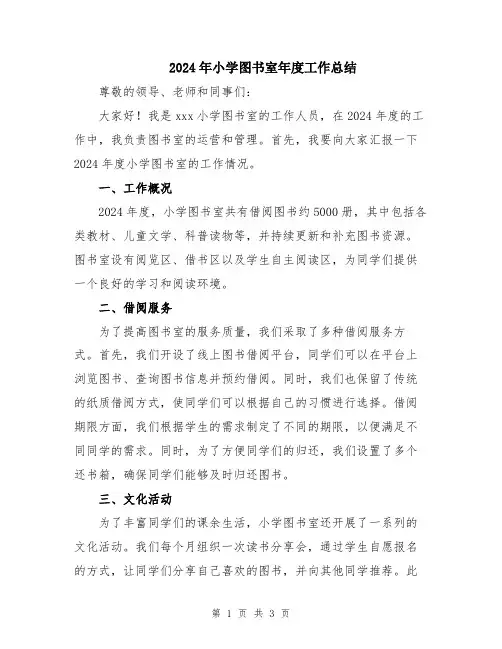 2024年小学图书室年度工作总结

尊敬的领导、老师和同事们：

大家好！我是xxx小学图书室的工作人员，在2024年度的工作中，我负责图书室的运营和管理。首先，我要向大家汇报一下2024年度小学图书室的工作情况。

一、工作概况

2024年度，小学图书室共有借阅图书约5000册，其中包括各类教材、儿童文学、科普读物等，并持续更新和补充图书资源。图书室设有阅览区、借书区以及学生自主阅读区，为同学们提供一个良好的学习和阅读环境。

二、借阅服务

为了提高图书室的服务质量，我们采取了多种借阅服务方式。首先，我们开设了线上图书借阅平台，同学们可以在平台上浏览图书、查询图书信息并预约借阅。同时，我们也保留了传统的纸质借阅方式，使同学们可以根据自己的习惯进行选择。借阅期限方面，我们根据学生的需求制定了不同的期限，以便满足不同同学的需求。同时，为了方便同学们的归还，我们设置了多个还书箱，确保同学们能够及时归还图书。

三、文化活动

为了丰富同学们的课余生活，小学图书室还开展了一系列的文化活动。我们每个月组织一次读书分享会，通过学生自愿报名的方式，让同学们分享自己喜欢的图书，并向其他同学推荐。此

第 1 页 共 3 页